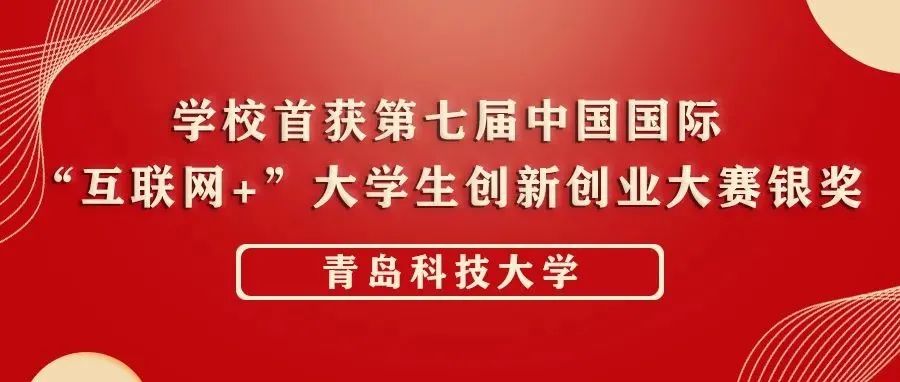 学校首获第七届中国国际
“互联网+”大学生创新创业大赛银奖

青岛科技大学